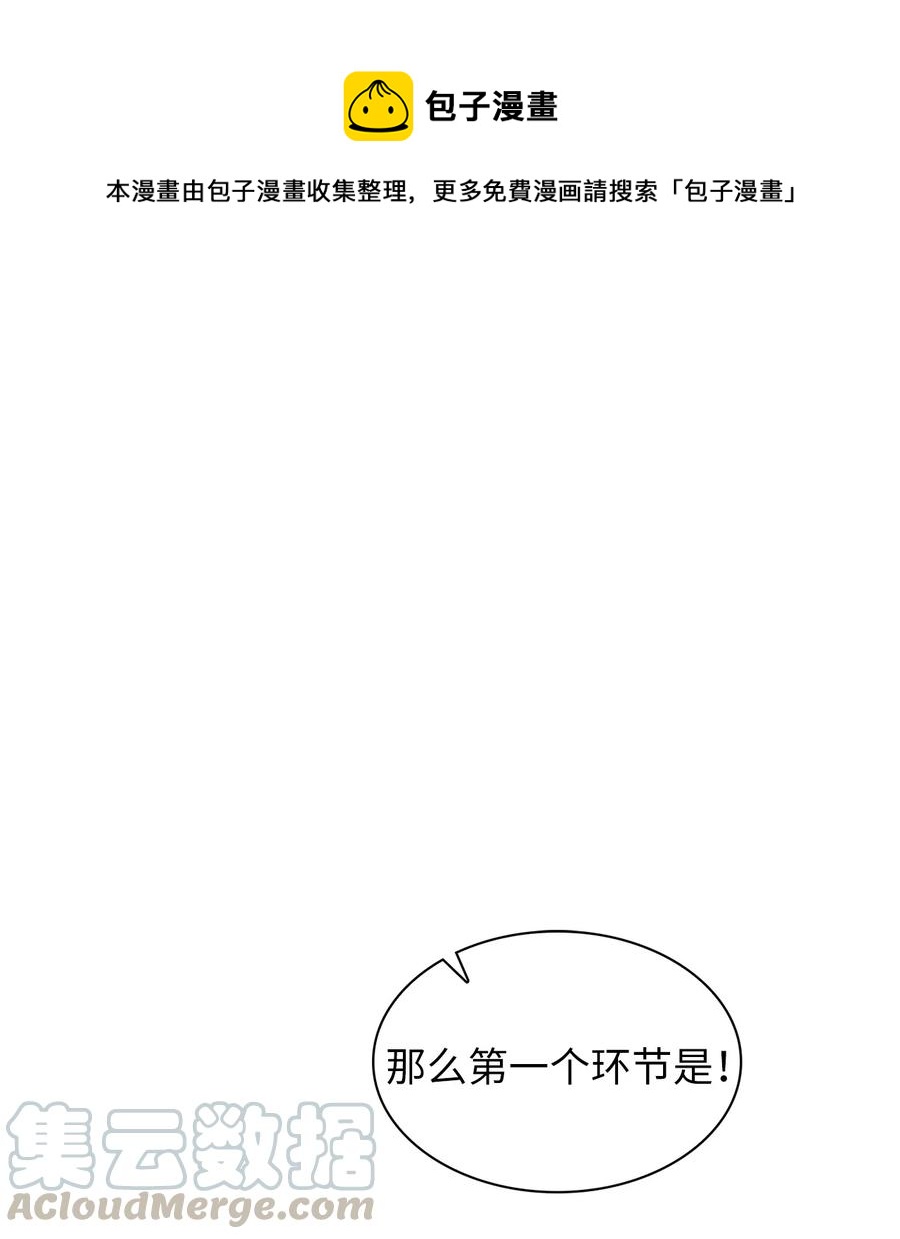 包子漫畫

本漫畫由包子漫畫收集整理，更多免費漫画請搜索「包子漫畫」

那么第一个环节是！

集云数据
ACloudMerge.com